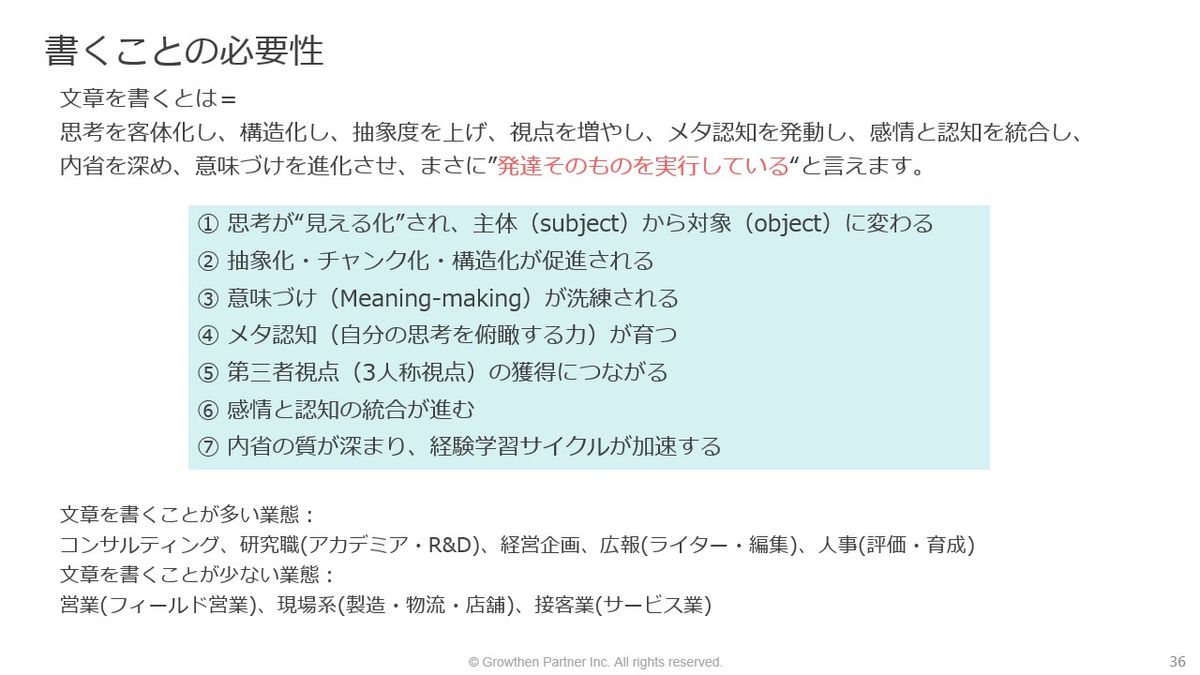 書くことの必要性

文章を書くとは＝
思考を客体化し、構造化し、抽象度を上げ、視点を増やし、メタ認知を発動し、感情と認知を統合し、内省を深め、意味づけを進化させ、まさに”発達そのものを実行している“と言えます。

① 思考が“見える化”され、主体（subject）から対象（object）に変わる
② 抽象化・チャンク化・構造化が促進される
③ 意味づけ（Meaning-making）が洗練される
④ メタ認知（自分の思考を俯瞰する力）が育つ
⑤ 第三者視点（3人称視点）の獲得につながる
⑥ 感情と認知の統合が進む
⑦ 内省の質が深まり、経験学習サイクルが加速する

文章を書くことが多い業態：
コンサルティング、研究職(アカデミア・R&D)、経営企画、広報(ライター・編集)、人事(評価・育成)
文章を書くことが少ない業態：
営業(フィールド営業)、現場系(製造・物流・店舗)、接客業(サービス業)

© Growthen Partner Inc. All rights reserved.
36